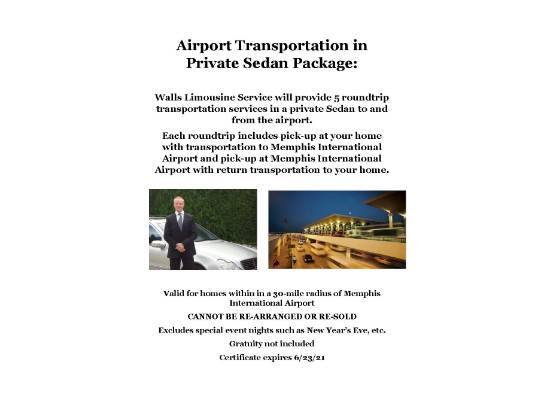 Airport Transportation in Private Sedan Package:

Walls Limousine Service will provide 5 roundtrip transportation services in a private Sedan to and from the airport.

Each roundtrip includes pick-up at your home with transportation to Memphis International Airport and pick-up at Memphis International Airport with return transportation to your home.

Valid for homes within in a 30-mile radius of Memphis International Airport

CANNOT BE RE-ARRANGED OR RE-SOLD

Excludes special event nights such as New Year's Eve, etc.

Gratuity not included

Certificate expires 6/23/21